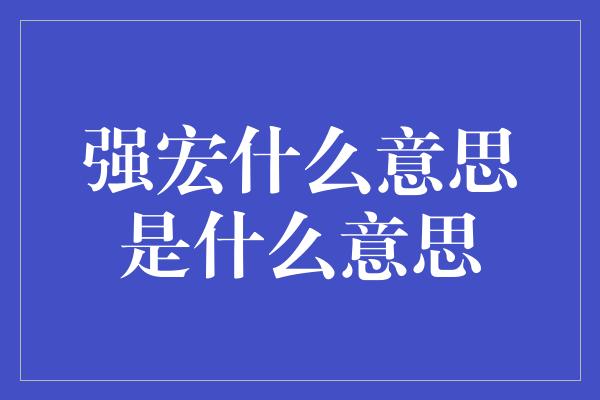 强宏什么意思
是什么意思